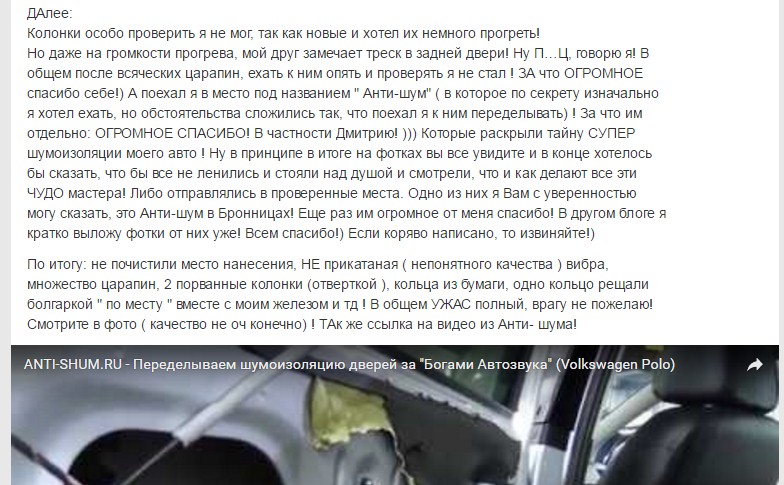 ДАлее:
Колонки особо проверить я не мог, так как новые и хотел их немного прогреть!
Но даже на громкости прогрева, мой друг замечает треск в задней двери! Ну П...Ц, говорю я! В общем после всяческих царапин, ехать к ним опять и проверять я не стал ! ЗА что ОГРОМНОЕ спасибо себе!) А поехал я в место под названием " Анти-шум" ( в которое по секрету изначально я хотел ехать, но обстоятельства сложились так, что поехал я к ним переделывать) ! За что им отдельно: ОГРОМНОЕ СПАСИБО! В частности Дмитрию! ))) Которые раскрыли тайну СУПЕР шумоизоляции моего авто ! Ну в принципе в итоге на фотках вы все увидите и в конце хотелось бы сказать, что бы все не ленились и стояли над душой и смотрели, что и как делают все эти ЧУДО мастера! Либо отправлялись в проверенные места. Одно из них я Вам с уверенностью могу сказать, это Анти-шум в Бронницах! Еще раз им огромное от меня спасибо! В другом блоге я кратко выложу фотки от них уже! Всем спасибо!) Если коряво написано, то извиняйте!)

По итогу: не почистили место нанесения, НЕ прикатаная ( непонятного качества ) вибра, множество царапин, 2 порванные колонки (отверткой ), кольца из бумаги, одно кольцо рещали болгаркой " по месту " вместе с моим железом и тд ! В общем УЖАС полный, врагу не пожелаю! Смотрите в фото ( качество не оч конечно) ! ТАк же ссылка на видео из Анти- шума!

ANTI-SHUM.RU - Переделываем шумоизоляцию дверей за "Богами Автозвука" (Volkswagen Polo)